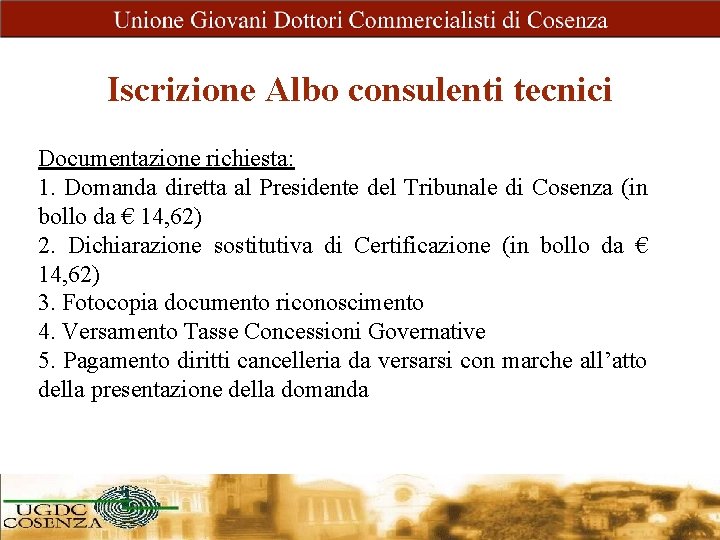 Unione Giovani Dottori Commercialisti di Cosenza

Iscrizione Albo consulenti tecnici

Documentazione richiesta:
1. Domanda diretta al Presidente del Tribunale di Cosenza (in bollo da € 14,62)
2. Dichiarazione sostitutiva di Certificazione (in bollo da € 14,62)
3. Fotocopia documento riconoscimento
4. Versamento Tasse Concessioni Governative
5. Pagamento diritti cancelleria da versarsi con marche all'atto della presentazione della domanda

UGDC
COSENZA